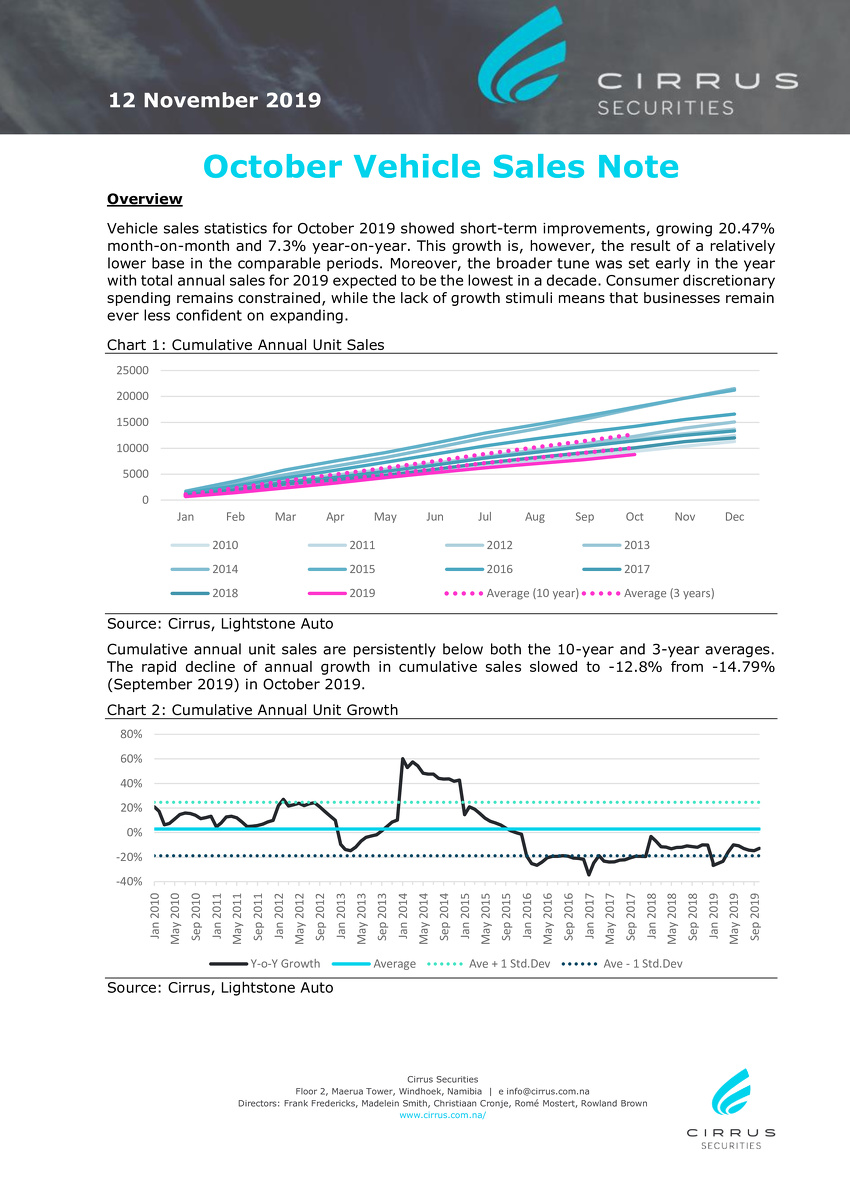 12 November 2019

CIRRUS
SECURITIES

October Vehicle Sales Note

Overview

Vehicle sales statistics for October 2019 showed short-term improvements, growing 20.47% month-on-month and 7.3% year-on-year. This growth is, however, the result of a relatively lower base in the comparable periods. Moreover, the broader tune was set early in the year with total annual sales for 2019 expected to be the lowest in a decade. Consumer discretionary spending remains constrained, while the lack of growth stimuli means that businesses remain ever less confident on expanding.

Chart 1: Cumulative Annual Unit Sales

25000
20000
15000
10000
5000
0
Jan Feb Mar Apr May Jun Jul Aug Sep Oct Nov Dec

2010 2011 2012 2013
2014 2015 2016 2017
2018 2019 Average (10 year) Average (3 years)

Source: Cirrus, Lightstone Auto

Cumulative annual unit sales are persistently below both the 10-year and 3-year averages. The rapid decline of annual growth in cumulative sales slowed to -12.8% from -14.79% (September 2019) in October 2019.

Chart 2: Cumulative Annual Unit Growth

80%
60%
40%
20%
0%
-20%
-40%
Jan 2010 May 2010 Sep 2010 Jan 2011 May 2011 Sep 2011 Jan 2012 May 2012 Sep 2012 Jan 2013 May 2013 Sep 2013 Jan 2014 May 2014 Sep 2014 Jan 2015 May 2015 Sep 2015 Jan 2016 May 2016 Sep 2016 Jan 2017 May 2017 Sep 2017 Jan 2018 May 2018 Sep 2018 Jan 2019 May 2019 Sep 2019

Y-o-Y Growth Average Ave + 1 Std.Dev Ave - 1 Std.Dev

Source: Cirrus, Lightstone Auto

Cirrus Securities
Floor 2, Maerua Tower, Windhoek, Namibia | e info@cirrus.com.na
Directors: Frank Fredericks, Madelein Smith, Christiaan Cronje, Romé Mostert, Rowland Brown
www.cirrus.com.na/

CIRRUS
SECURITIES